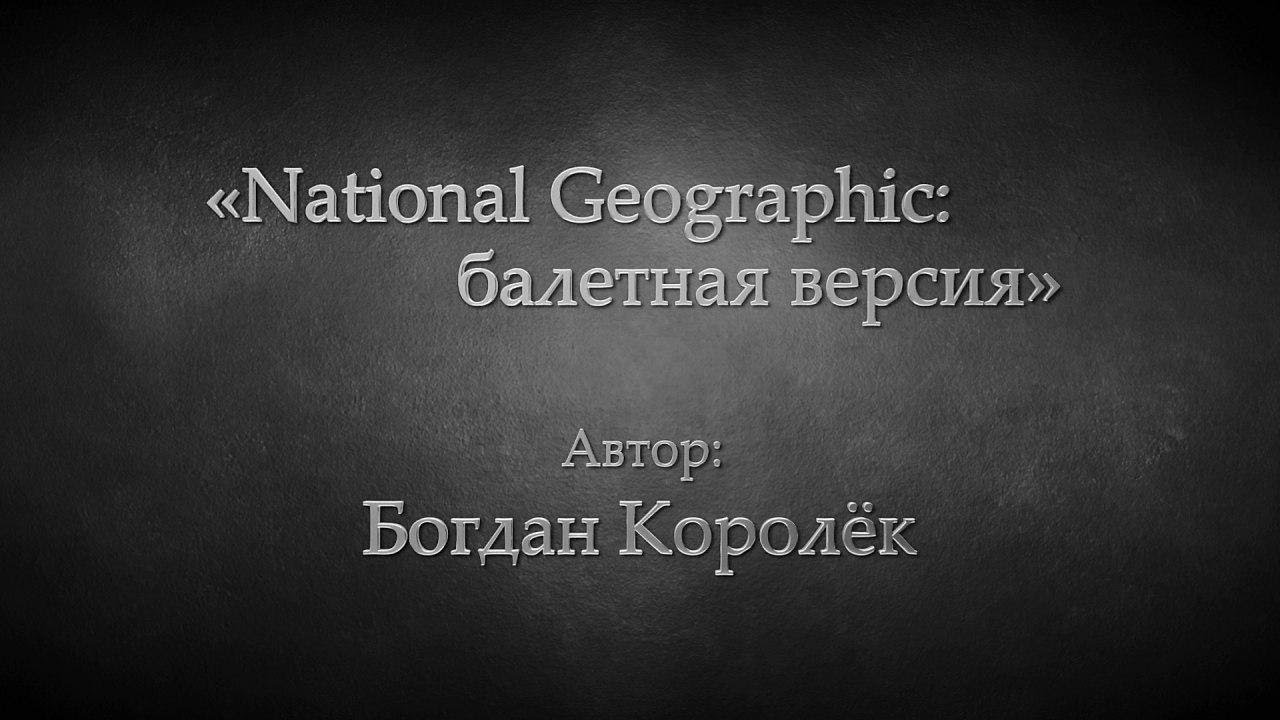 «National Geographic: балетная версия»

Автор:
Богдан Королёк